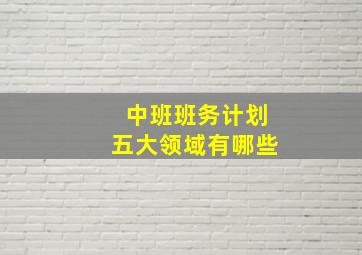 中班班务计划
五大领域有哪些